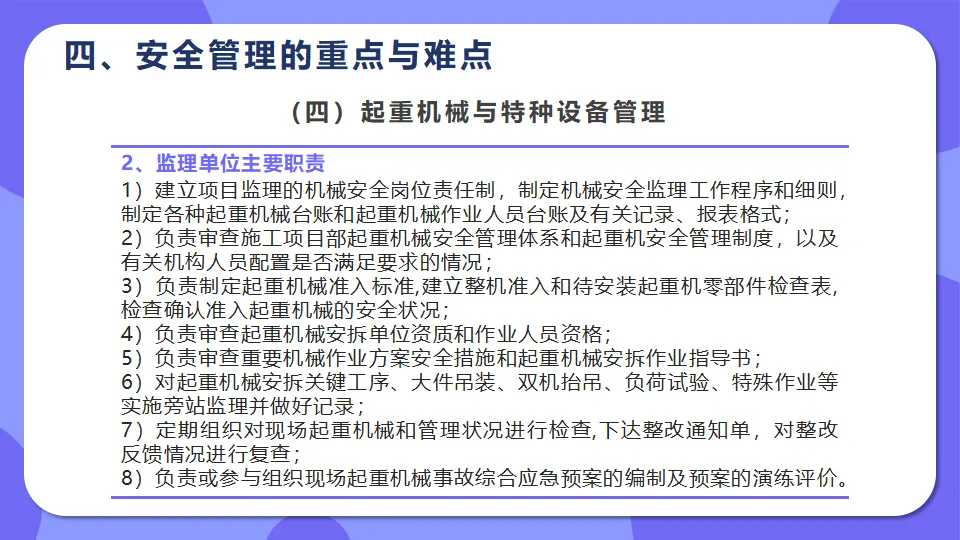 四、安全管理的重点与难点

（四）起重机械与特种设备管理

2、监理单位主要职责

1）建立项目监理的机械安全岗位责任制，制定机械安全监理工作程序和细则，制定各种起重机械台账和起重机械作业人员台账及有关记录、报表格式；
2）负责审查施工项目部起重机械安全管理体系和起重机安全管理制度，以及有关机构人员配置是否满足要求的情况；
3）负责制定起重机械准入标准,建立整机准入和待安装起重机零部件检查表,检查确认准入起重机械的安全状况；
4）负责审查起重机械安拆单位资质和作业人员资格；
5）负责审查重要机械作业方案安全措施和起重机械安拆作业指导书；
6）对起重机械安拆关键工序、大件吊装、双机抬吊、负荷试验、特殊作业等实施旁站监理并做好记录；
7）定期组织对现场起重机械和管理状况进行检查,下达整改通知单，对整改反馈情况进行复查；
8）负责或参与组织现场起重机械事故综合应急预案的编制及预案的演练评价。